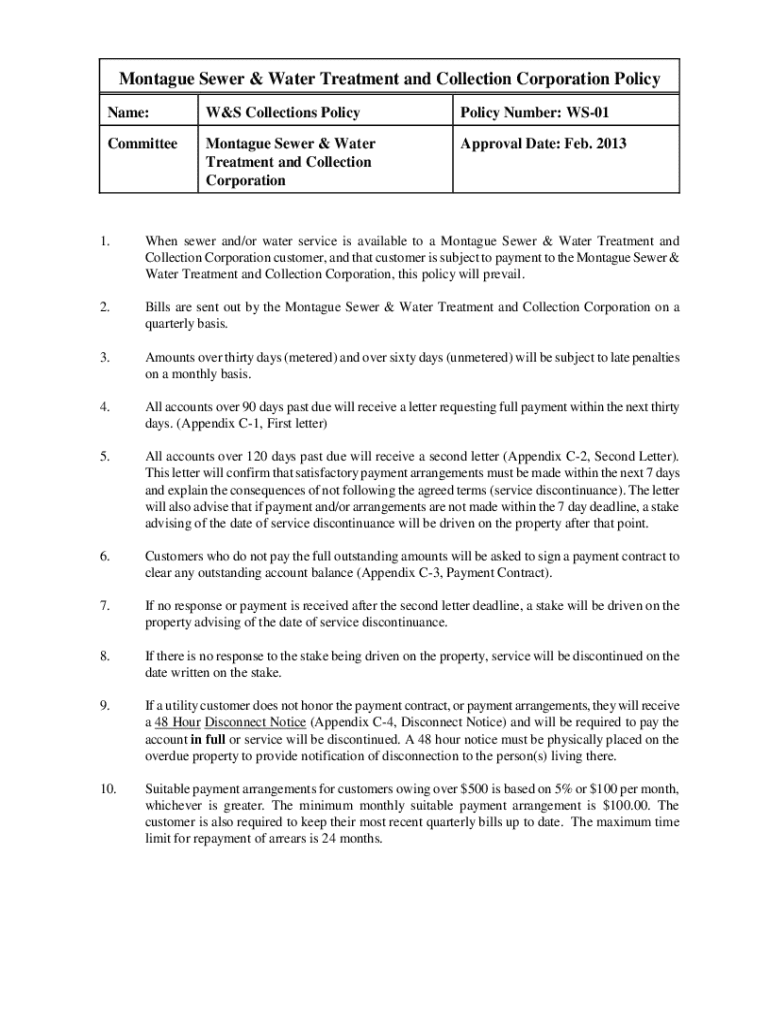 Montague Sewer & Water Treatment and Collection Corporation Policy

| Name: | W&S Collections Policy | Policy Number: WS-01 |
|---|---|---|
| Committee | Montague Sewer & Water Treatment and Collection Corporation | Approval Date: Feb. 2013 |

1. When sewer and/or water service is available to a Montague Sewer & Water Treatment and Collection Corporation customer, and that customer is subject to payment to the Montague Sewer & Water Treatment and Collection Corporation, this policy will prevail.

2. Bills are sent out by the Montague Sewer & Water Treatment and Collection Corporation on a quarterly basis.

3. Amounts over thirty days (metered) and over sixty days (unmetered) will be subject to late penalties on a monthly basis.

4. All accounts over 90 days past due will receive a letter requesting full payment within the next thirty days. (Appendix C-1, First letter)

5. All accounts over 120 days past due will receive a second letter (Appendix C-2, Second Letter). This letter will confirm that satisfactory payment arrangements must be made within the next 7 days and explain the consequences of not following the agreed terms (service discontinuance). The letter will also advise that if payment and/or arrangements are not made within the 7 day deadline, a stake advising of the date of service discontinuance will be driven on the property after that point.

6. Customers who do not pay the full outstanding amounts will be asked to sign a payment contract to clear any outstanding account balance (Appendix C-3, Payment Contract).

7. If no response or payment is received after the second letter deadline, a stake will be driven on the property advising of the date of service discontinuance.

8. If there is no response to the stake being driven on the property, service will be discontinued on the date written on the stake.

9. If a utility customer does not honor the payment contract, or payment arrangements, they will receive a 48 Hour Disconnect Notice (Appendix C-4, Disconnect Notice) and will be required to pay the account in full or service will be discontinued. A 48 hour notice must be physically placed on the overdue property to provide notification of disconnection to the person(s) living there.

10. Suitable payment arrangements for customers owing over \$500 is based on 5% or \$100 per month, whichever is greater. The minimum monthly suitable payment arrangement is \$100.00. The customer is also required to keep their most recent quarterly bills up to date. The maximum time limit for repayment of arrears is 24 months.